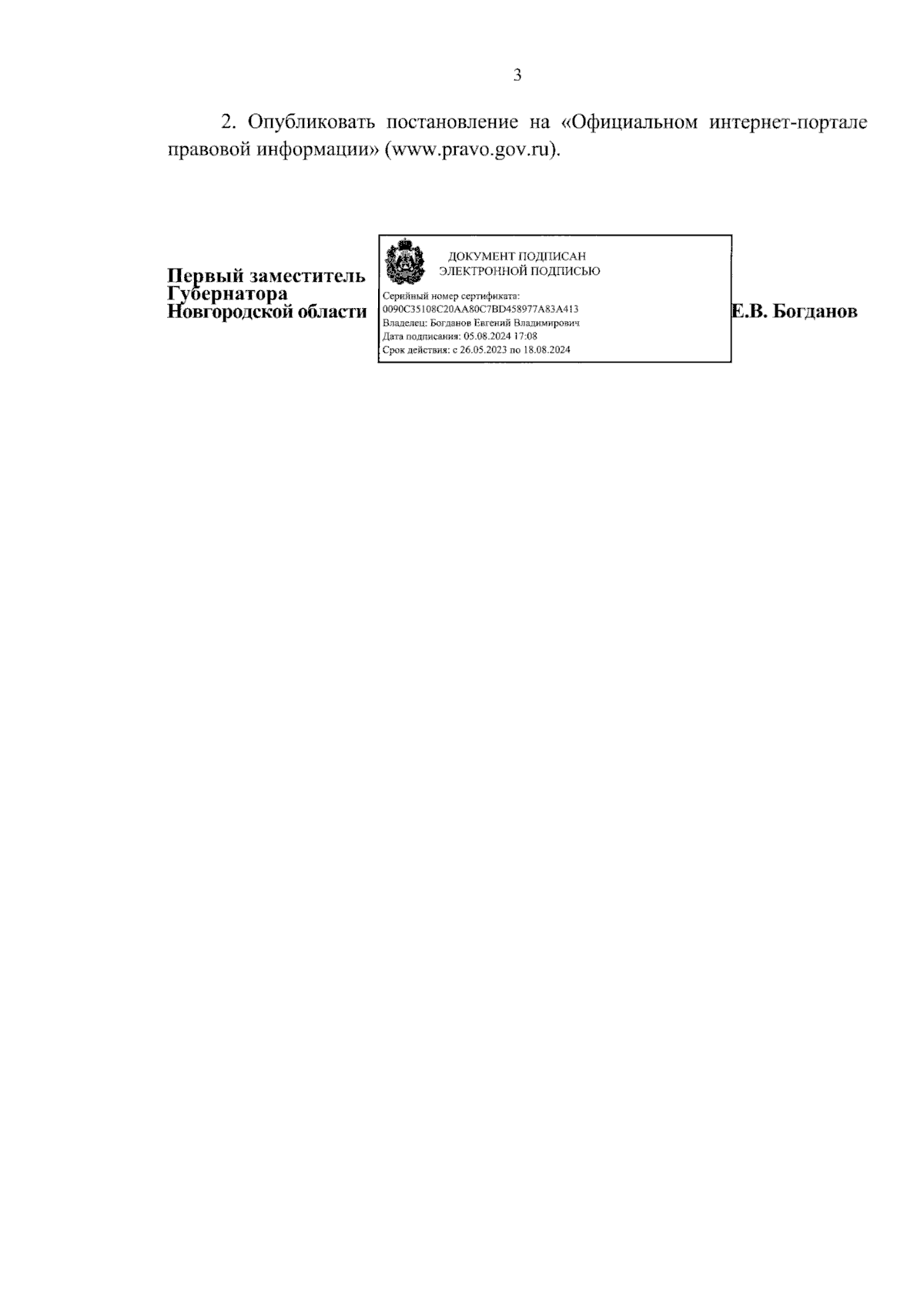 3

2. Опубликовать постановление на «Официальном интернет-портале правовой информации» (www.pravo.gov.ru).

Первый заместитель
Губернатора
Новгородской области

ДОКУМЕНТ ПОДПИСАН
ЭЛЕКТРОННОЙ ПОДПИСЬЮ

Серийный номер сертификата:
0090C35108C20AA80C7BD458977A83A413
Владелец: Богданов Евгений Владимирович
Дата подписания: 05.08.2024 17:08
Срок действия: с 26.05.2023 по 18.08.2024

Е.В. Богданов